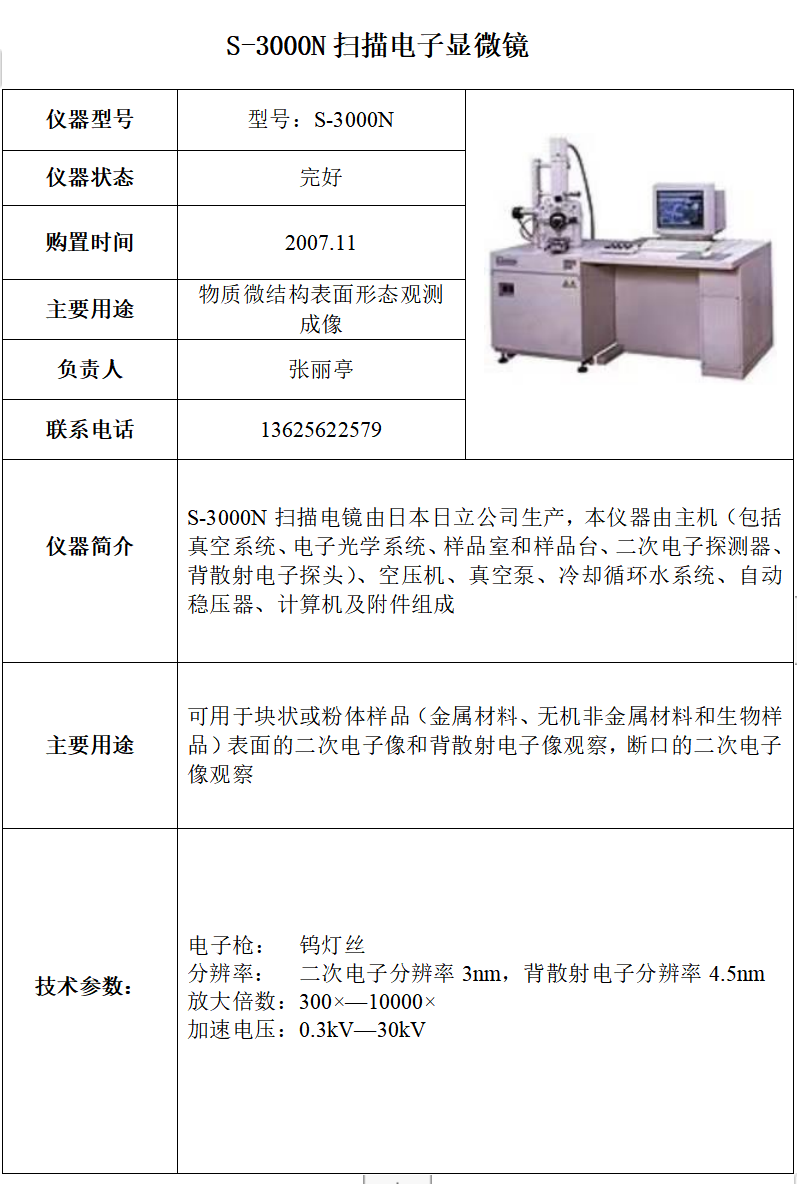 S-3000N 扫描电子显微镜

| 仪器型号 | 型号：S-3000N |
|---|---|
| 仪器状态 | 完好 |
| 购置时间 | 2007.11 |
| 主要用途 | 物质微结构表面形态观测成像 |
| 负责人 | 张丽亭 |
| 联系电话 | 13625622579 |
| 仪器简介 | S-3000N 扫描电镜由日本日立公司生产，本仪器由主机（包括真空系统、电子光学系统、样品室和样品台、二次电子探测器、背散射电子探头）、空压机、真空泵、冷却循环水系统、自动稳压器、计算机及附件组成 |
| 主要用途 | 可用于块状或粉体样品（金属材料、无机非金属材料和生物样品）表面的二次电子像和背散射电子像观察，断口的二次电子像观察 |
| 技术参数： | 电子枪： 钨灯丝<br>分辨率： 二次电子分辨率 3nm，背散射电子分辨率 4.5nm<br>放大倍数：300×—10000×<br>加速电压：0.3kV—30kV |